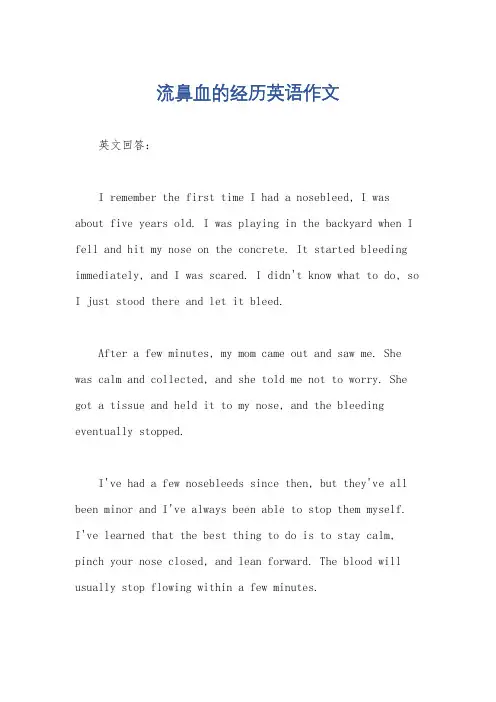 流鼻血的经历英语作文

英文回答：

I remember the first time I had a nosebleed. I was about five years old. I was playing in the backyard when I fell and hit my nose on the concrete. It started bleeding immediately, and I was scared. I didn't know what to do, so I just stood there and let it bleed.

After a few minutes, my mom came out and saw me. She was calm and collected, and she told me not to worry. She got a tissue and held it to my nose, and the bleeding eventually stopped.

I've had a few nosebleeds since then, but they've all been minor and I've always been able to stop them myself. I've learned that the best thing to do is to stay calm, pinch your nose closed, and lean forward. The blood will usually stop flowing within a few minutes.